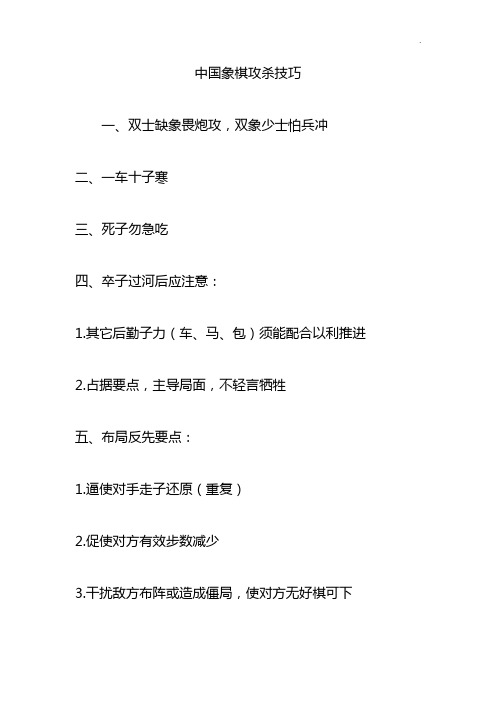 中国象棋攻杀技巧

一、双士缺象畏炮攻，双象少士怕兵冲

二、一车十子寒

三、死子勿急吃

四、卒子过河后应注意：

1.其它后勤子力（车、马、包）须能配合以利推进

2.占据要点，主导局面，不轻言牺牲

五、布局反先要点：

1.逼使对手走子还原（重复）

2.促使对方有效步数减少

3.干扰敌方布阵或造成僵局，使对方无好棋可下